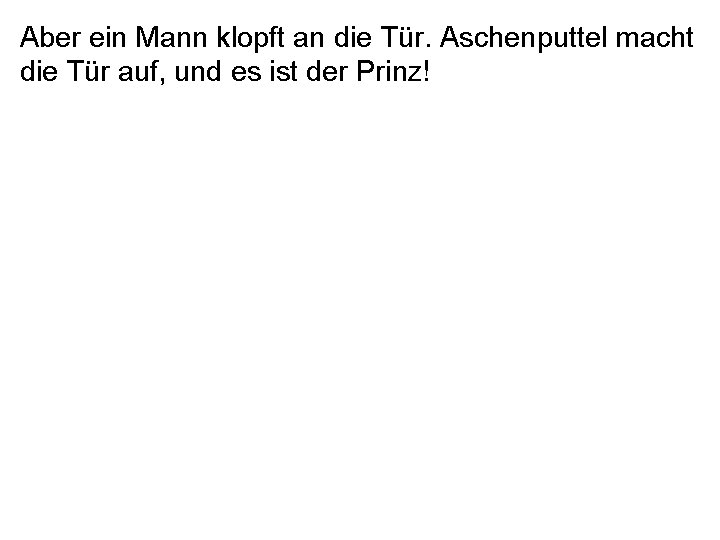 Aber ein Mann klopft an die Tür. Aschenputtel macht die Tür auf, und es ist der Prinz!